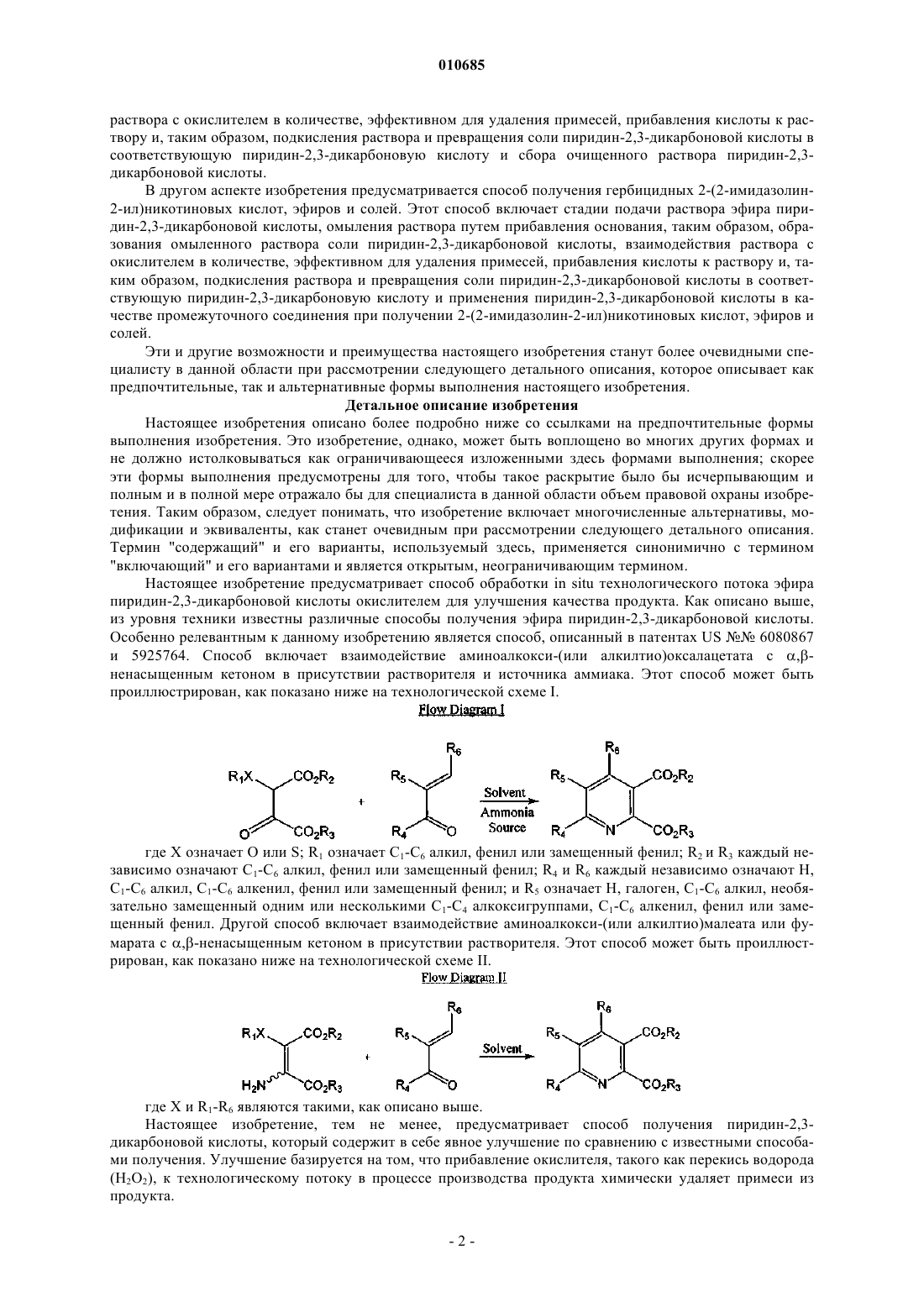 010685

раствора с окислителем в количестве, эффективном для удаления примесей, прибавления кислоты к раствору и, таким образом, подкисления раствора и превращения соли пиридин-2,3-дикарбоновой кислоты в соответствующую пиридин-2,3-дикарбоновую кислоту и сбора очищенного раствора пиридин-2,3-дикарбоновой кислоты.

В другом аспекте изобретения предусматривается способ получения гербицидных 2-(2-имидазолин-2-ил)никотиновых кислот, эфиров и солей. Этот способ включает стадии подачи раствора эфира пиридин-2,3-дикарбоновой кислоты, омыления раствора путем прибавления основания, таким образом, образования омыленного раствора соли пиридин-2,3-дикарбоновой кислоты, взаимодействия раствора с окислителем в количестве, эффективном для удаления примесей, прибавления кислоты к раствору и, таким образом, подкисления раствора и превращения соли пиридин-2,3-дикарбоновой кислоты в соответствующую пиридин-2,3-дикарбоновую кислоту и применения пиридин-2,3-дикарбоновой кислоты в качестве промежуточного соединения при получении 2-(2-имидазолин-2-ил)никотиновых кислот, эфиров и солей.

Эти и другие возможности и преимущества настоящего изобретения станут более очевидными специалисту в данной области при рассмотрении следующего детального описания, которое описывает как предпочтительные, так и альтернативные формы выполнения настоящего изобретения.

Детальное описание изобретения

Настоящее изобретения описано более подробно ниже со ссылками на предпочтительные формы выполнения изобретения. Это изобретение, однако, может быть воплощено во многих других формах и не должно истолковываться как ограничивающееся изложенными здесь формами выполнения; скорее эти формы выполнения предусмотрены для того, чтобы такое раскрытие было бы исчерпывающим и полным и в полной мере отражало бы для специалиста в данной области объем правовой охраны изобретения. Таким образом, следует понимать, что изобретение включает многочисленные альтернативы, модификации и эквиваленты, как станет очевидным при рассмотрении следующего детального описания. Термин "содержащий" и его варианты, используемый здесь, применяется синонимично с термином "включающий" и его вариантами и является открытым, неограничивающим термином.

Настоящее изобретение предусматривает способ обработки in situ технологического потока эфира пиридин-2,3-дикарбоновой кислоты окислителем для улучшения качества продукта. Как описано выше, из уровня техники известны различные способы получения эфира пиридин-2,3-дикарбоновой кислоты. Особенно релевантным к данному изобретению является способ, описанный в патентах US №№ 6080867 и 5925764. Способ включает взаимодействие аминоалкокси-(или алкилтио)оксалацетата с α,β-ненасыщенным кетоном в присутствии растворителя и источника аммиака. Этот способ может быть проиллюстрирован, как показано ниже на технологической схеме I.

Flow Diagram I

$R_1X$ $CO_2R_2$ O $CO_2R_3$ + $R_6$ $R_5$ $R_4$ O Solvent Ammonia Source $R_6$ $R_5$ $CO_2R_2$ $R_4$ N $CO_2R_3$

где X означает O или S; $R_1$ означает $C_1$-$C_6$ алкил, фенил или замещенный фенил; $R_2$ и $R_3$ каждый независимо означают $C_1$-$C_6$ алкил, фенил или замещенный фенил; $R_4$ и $R_6$ каждый независимо означают H, $C_1$-$C_6$ алкил, $C_1$-$C_6$ алкенил, фенил или замещенный фенил; и $R_5$ означает H, галоген, $C_1$-$C_6$ алкил, необязательно замещенный одним или несколькими $C_1$-$C_4$ алкоксигруппами, $C_1$-$C_6$ алкенил, фенил или замещенный фенил. Другой способ включает взаимодействие аминоалкокси-(или алкилтио)малеата или фумарата с α,β-ненасыщенным кетоном в присутствии растворителя. Этот способ может быть проиллюстрирован, как показано ниже на технологической схеме II.

Flow Diagram II

$R_1X$ $CO_2R_2$ $H_2N$ $CO_2R_3$ + $R_6$ $R_5$ $R_4$ O Solvent $R_6$ $R_5$ $CO_2R_2$ $R_4$ N $CO_2R_3$

где X и $R_1$-$R_6$ являются такими, как описано выше.

Настоящее изобретение, тем не менее, предусматривает способ получения пиридин-2,3-дикарбоновой кислоты, который содержит в себе явное улучшение по сравнению с известными способами получения. Улучшение базируется на том, что прибавление окислителя, такого как перекись водорода ($H_2O_2$), к технологическому потоку в процессе производства продукта химически удаляет примеси из продукта.

- 2 -